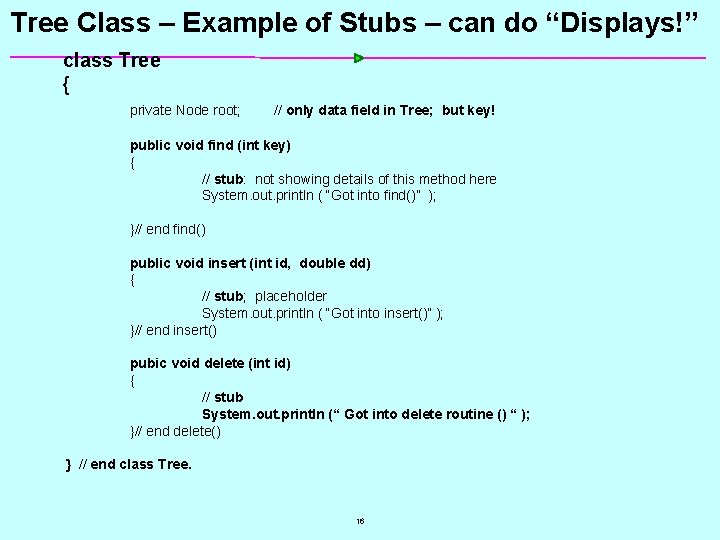 Tree Class – Example of Stubs – can do "Displays!"

class Tree
{
private Node root; // only data field in Tree; but key!

public void find (int key)
{
// stub: not showing details of this method here
System.out.println ( "Got into find()" );

}// end find()

public void insert (int id, double dd)
{
// stub; placeholder
System.out.println ( "Got into insert()" );
}// end insert()

pubic void delete (int id)
{
// stub
System.out.println (" Got into delete routine () " );
}// end delete()

} // end class Tree.

16